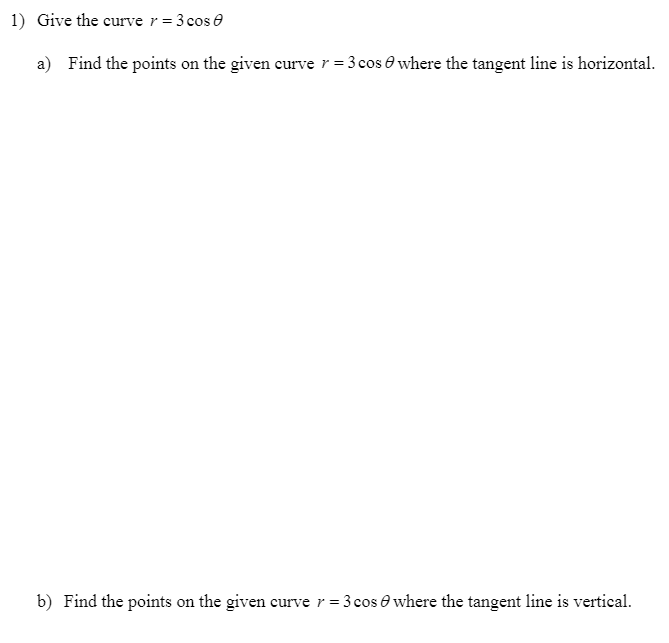 1) Give the curve $r = 3\cos\theta$

a) Find the points on the given curve $r = 3\cos\theta$ where the tangent line is horizontal.

b) Find the points on the given curve $r = 3\cos\theta$ where the tangent line is vertical.